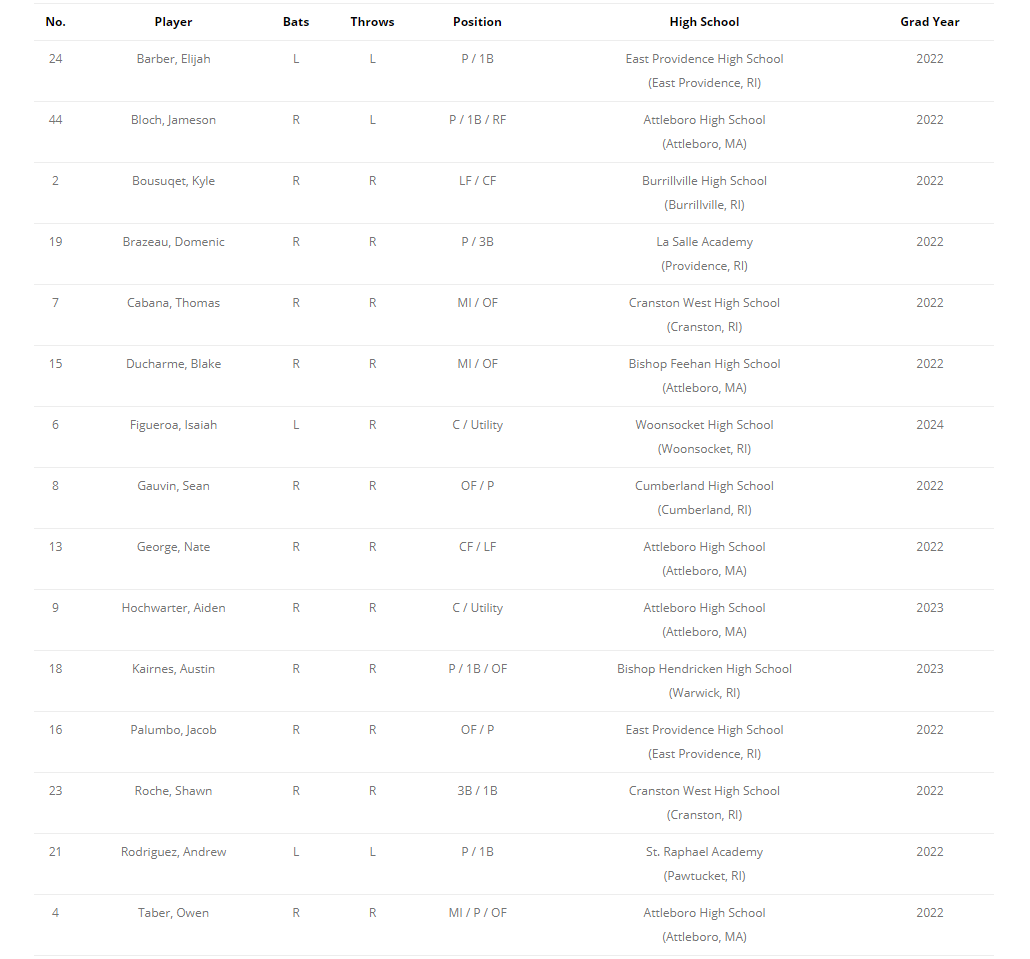 | No. | Player | Bats | Throws | Position | High School | Grad Year |
|---|---|---|---|---|---|---|
| 24 | Barber, Elijah | L | L | P / 1B | East Providence High School (East Providence, RI) | 2022 |
| 44 | Bloch, Jameson | R | L | P / 1B / RF | Attleboro High School (Attleboro, MA) | 2022 |
| 2 | Bousuqet, Kyle | R | R | LF / CF | Burrillville High School (Burrillville, RI) | 2022 |
| 19 | Brazeau, Domenic | R | R | P / 3B | La Salle Academy (Providence, RI) | 2022 |
| 7 | Cabana, Thomas | R | R | MI / OF | Cranston West High School (Cranston, RI) | 2022 |
| 15 | Ducharme, Blake | R | R | MI / OF | Bishop Feehan High School (Attleboro, MA) | 2022 |
| 6 | Figueroa, Isaiah | L | R | C / Utility | Woonsocket High School (Woonsocket, RI) | 2024 |
| 8 | Gauvin, Sean | R | R | OF / P | Cumberland High School (Cumberland, RI) | 2022 |
| 13 | George, Nate | R | R | CF / LF | Attleboro High School (Attleboro, MA) | 2022 |
| 9 | Hochwarter, Aiden | R | R | C / Utility | Attleboro High School (Attleboro, MA) | 2023 |
| 18 | Kairnes, Austin | R | R | P / 1B / OF | Bishop Hendricken High School (Warwick, RI) | 2023 |
| 16 | Palumbo, Jacob | R | R | OF / P | East Providence High School (East Providence, RI) | 2022 |
| 23 | Roche, Shawn | R | R | 3B / 1B | Cranston West High School (Cranston, RI) | 2022 |
| 21 | Rodriguez, Andrew | L | L | P / 1B | St. Raphael Academy (Pawtucket, RI) | 2022 |
| 4 | Taber, Owen | R | R | MI / P / OF | Attleboro High School (Attleboro, MA) | 2022 |